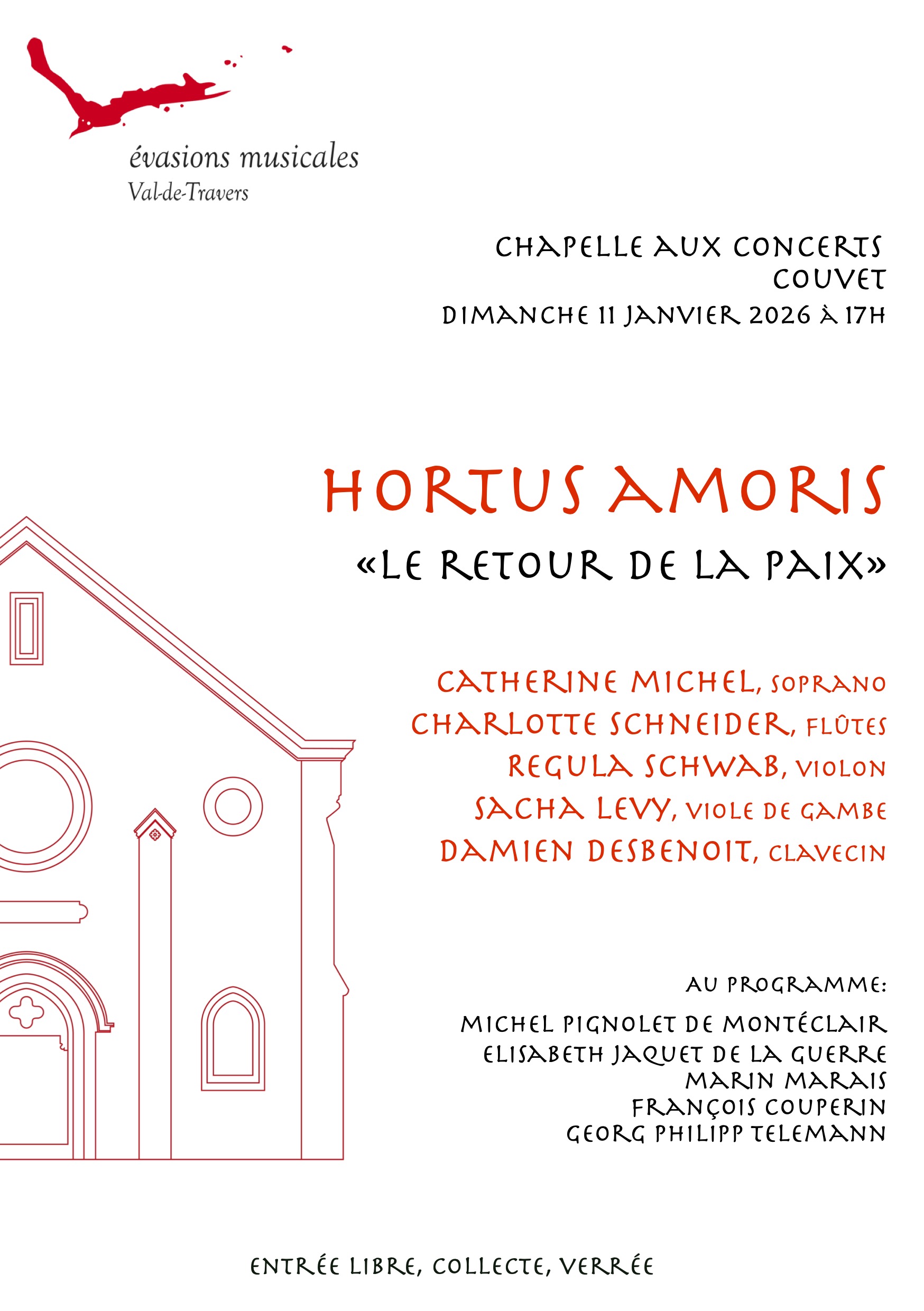 évasions musicales
Val-de-Travers

CHAPELLE AUX CONCERTS
COUVET
DIMANCHE 11 JANVIER 2026 À 17H

HORTUS AMORIS
«LE RETOUR DE LA PAIX»

CATHERINE MICHEL, SOPRANO
CHARLOTTE SCHNEIDER, FLÛTES
REGULA SCHWAB, VIOLON
SACHA LEVY, VIOLE DE GAMBE
DAMIEN DESBENOIT, CLAVECIN

AU PROGRAMME:
MICHEL PIGNOLET DE MONTÉCLAIR
ELISABETH JAQUET DE LA GUERRE
MARIN MARAIS
FRANÇOIS COUPERIN
GEORG PHILIPP TELEMANN

ENTRÉE LIBRE, COLLECTE, VERRÉE